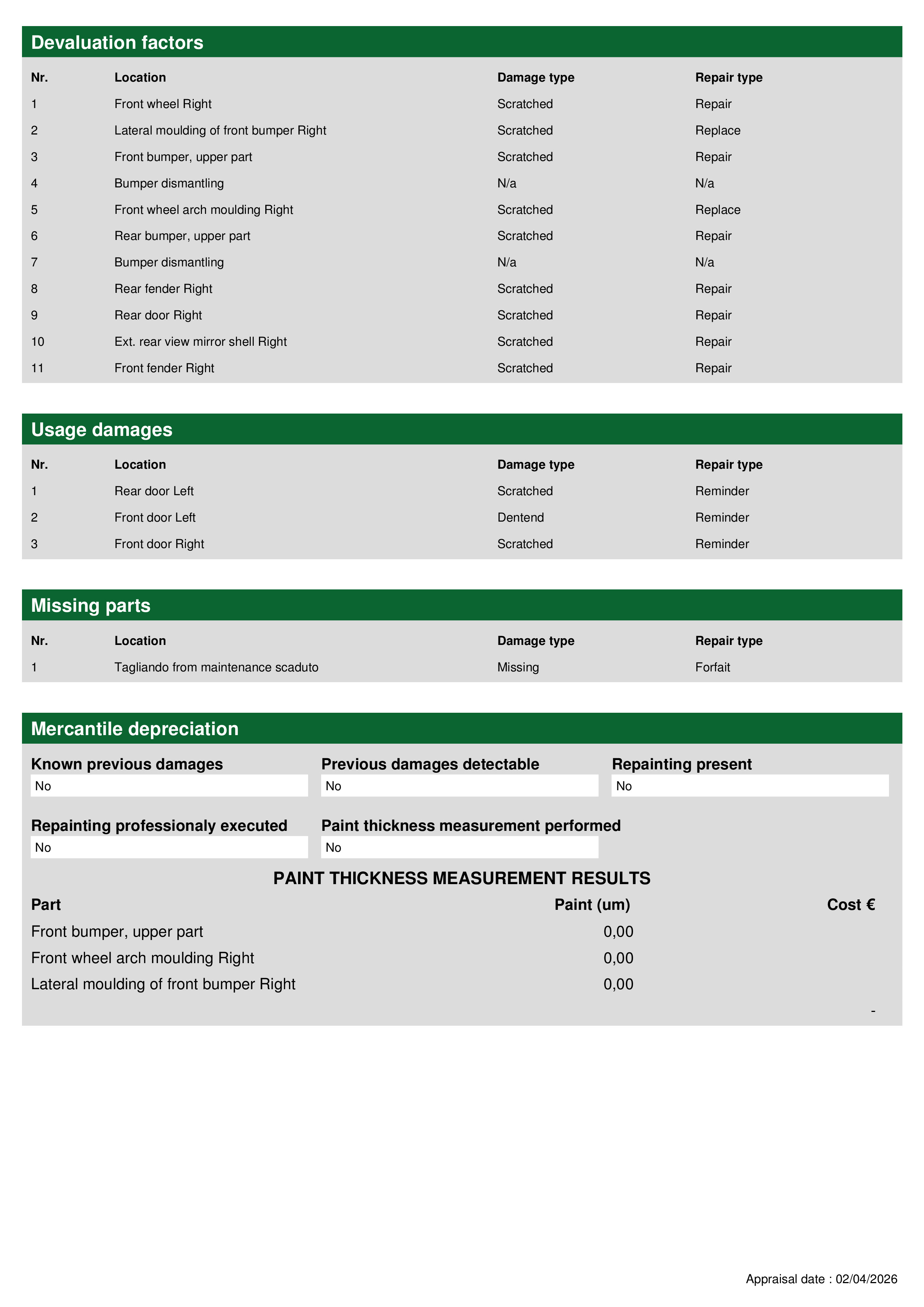 Devaluation factors

| Nr. | Location | Damage type | Repair type |
|---|---|---|---|
| 1 | Front wheel Right | Scratched | Repair |
| 2 | Lateral moulding of front bumper Right | Scratched | Replace |
| 3 | Front bumper, upper part | Scratched | Repair |
| 4 | Bumper dismantling | N/a | N/a |
| 5 | Front wheel arch moulding Right | Scratched | Replace |
| 6 | Rear bumper, upper part | Scratched | Repair |
| 7 | Bumper dismantling | N/a | N/a |
| 8 | Rear fender Right | Scratched | Repair |
| 9 | Rear door Right | Scratched | Repair |
| 10 | Ext. rear view mirror shell Right | Scratched | Repair |
| 11 | Front fender Right | Scratched | Repair |

Usage damages

| Nr. | Location | Damage type | Repair type |
|---|---|---|---|
| 1 | Rear door Left | Scratched | Reminder |
| 2 | Front door Left | Dentend | Reminder |
| 3 | Front door Right | Scratched | Reminder |

Missing parts

| Nr. | Location | Damage type | Repair type |
|---|---|---|---|
| 1 | Tagliando from maintenance scaduto | Missing | Forfait |

Mercantile depreciation

Known previous damages
No

Previous damages detectable
No

Repainting present
No

Repainting professionaly executed
No

Paint thickness measurement performed
No

PAINT THICKNESS MEASUREMENT RESULTS

| Part | Paint (um) | Cost € |
|---|---|---|
| Front bumper, upper part | 0,00 | |
| Front wheel arch moulding Right | 0,00 | |
| Lateral moulding of front bumper Right | 0,00 | |
| | | - |

Appraisal date : 02/04/2026